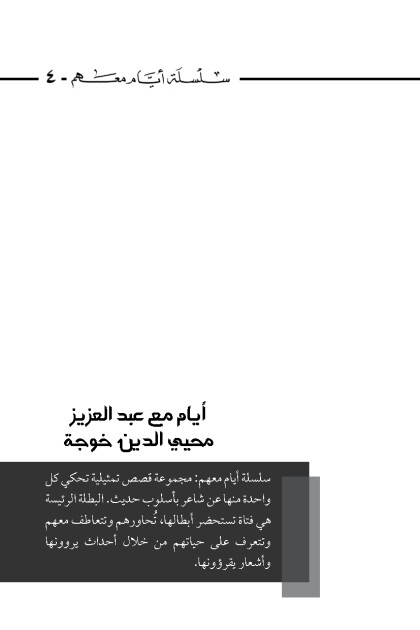 سلسلة أيام معهم - ٤

أيام مع عبد العزيز
محيي الدين خوجة

سلسلة أيام معهم: مجموعة قصص تمثيلية تحكي كل واحدة منها عن شاعر بأسلوب حديث. البطلة الرئيسة هي فتاة تستحضر أبطالها، تُحاورهم وتتعاطف معهم وتتعرف على حياتهم من خلال أحداث يروونها وأشعار يقرؤونها.